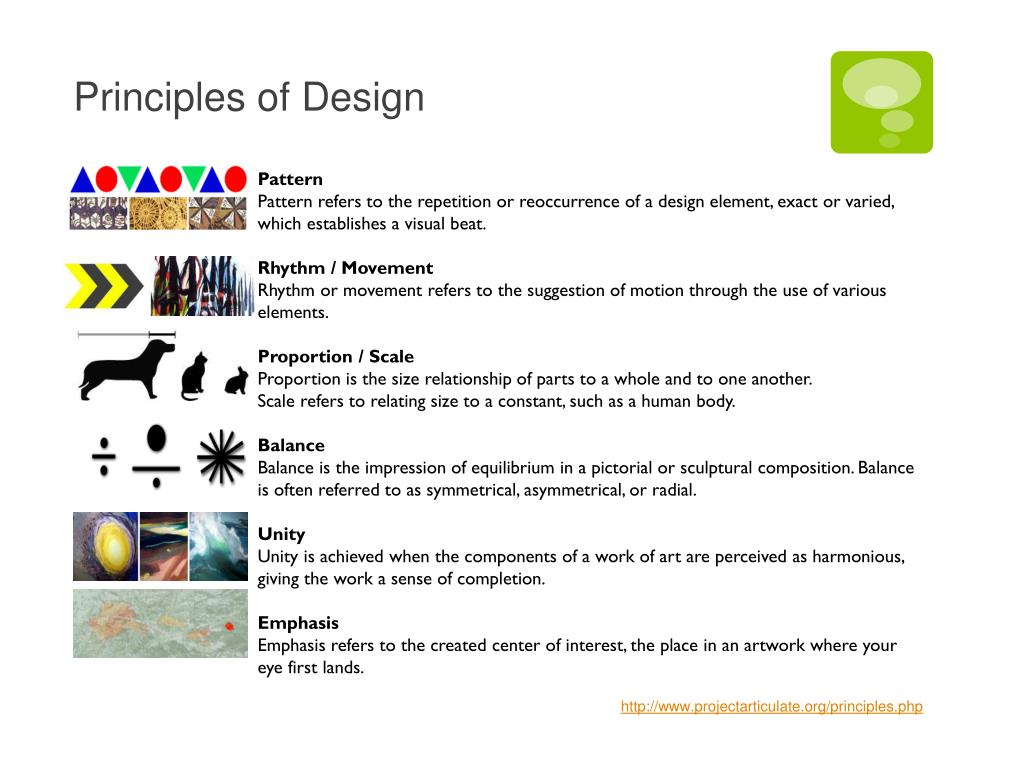 Principles of Design

Pattern
Pattern refers to the repetition or reoccurrence of a design element, exact or varied, which establishes a visual beat.

Rhythm / Movement
Rhythm or movement refers to the suggestion of motion through the use of various elements.

Proportion / Scale
Proportion is the size relationship of parts to a whole and to one another.
Scale refers to relating size to a constant, such as a human body.

Balance
Balance is the impression of equilibrium in a pictorial or sculptural composition. Balance is often referred to as symmetrical, asymmetrical, or radial.

Unity
Unity is achieved when the components of a work of art are perceived as harmonious, giving the work a sense of completion.

Emphasis
Emphasis refers to the created center of interest, the place in an artwork where your eye first lands.

http://www.projectarticulate.org/principles.php